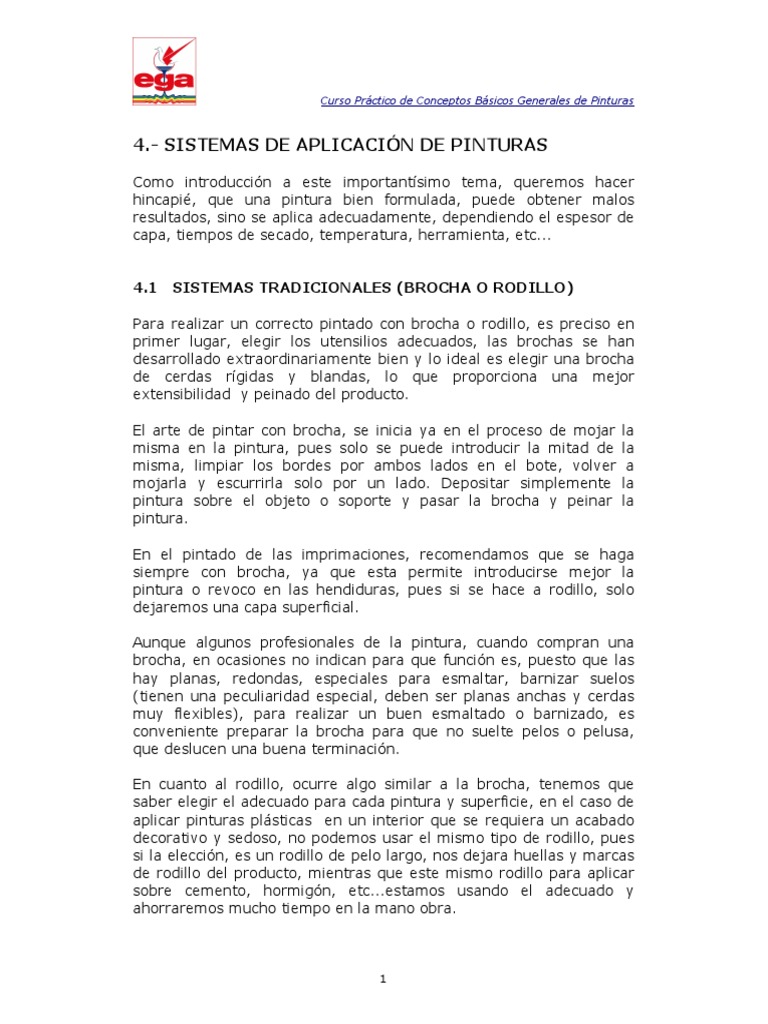 ega

Curso Práctico de Conceptos Básicos Generales de Pinturas

4.- SISTEMAS DE APLICACIÓN DE PINTURAS

Como introducción a este importantísimo tema, queremos hacer hincapié, que una pintura bien formulada, puede obtener malos resultados, sino se aplica adecuadamente, dependiendo el espesor de capa, tiempos de secado, temperatura, herramienta, etc...

4.1 SISTEMAS TRADICIONALES (BROCHA O RODILLO)

Para realizar un correcto pintado con brocha o rodillo, es preciso en primer lugar, elegir los utensilios adecuados, las brochas se han desarrollado extraordinariamente bien y lo ideal es elegir una brocha de cerdas rígidas y blandas, lo que proporciona una mejor extensibilidad y peinado del producto.

El arte de pintar con brocha, se inicia ya en el proceso de mojar la misma en la pintura, pues solo se puede introducir la mitad de la misma, limpiar los bordes por ambos lados en el bote, volver a mojarla y escurrirla solo por un lado. Depositar simplemente la pintura sobre el objeto o soporte y pasar la brocha y peinar la pintura.

En el pintado de las imprimaciones, recomendamos que se haga siempre con brocha, ya que esta permite introducirse mejor la pintura o revoco en las hendiduras, pues si se hace a rodillo, solo dejaremos una capa superficial.

Aunque algunos profesionales de la pintura, cuando compran una brocha, en ocasiones no indican para que función es, puesto que las hay planas, redondas, especiales para esmaltar, barnizar suelos (tienen una peculiaridad especial, deben ser planas anchas y cerdas muy flexibles), para realizar un buen esmaltado o barnizado, es conveniente preparar la brocha para que no suelte pelos o pelusa, que deslucen una buena terminación.

En cuanto al rodillo, ocurre algo similar a la brocha, tenemos que saber elegir el adecuado para cada pintura y superficie, en el caso de aplicar pinturas plásticas en un interior que se requiera un acabado decorativo y sedoso, no podemos usar el mismo tipo de rodillo, pues si la elección, es un rodillo de pelo largo, nos dejara huellas y marcas de rodillo del producto, mientras que este mismo rodillo para aplicar sobre cemento, hormigón, etc...estamos usando el adecuado y ahorraremos mucho tiempo en la mano obra.

1